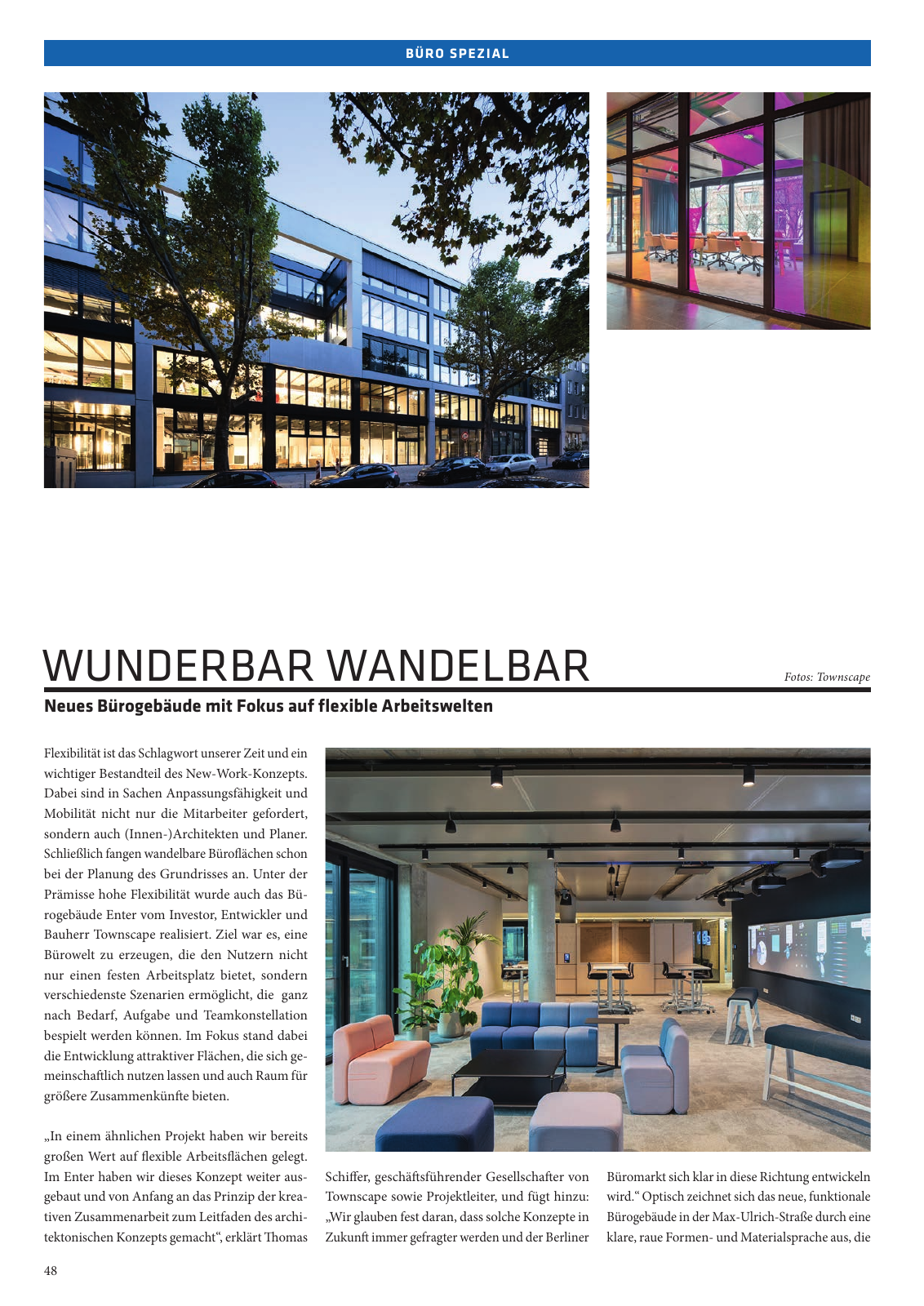 BÜRO SPEZIAL

WUNDERBAR WANDELBAR

Fotos: Townscape

Neues Bürogebäude mit Fokus auf flexible Arbeitswelten

Flexibilität ist das Schlagwort unserer Zeit und ein wichtiger Bestandteil des New-Work-Konzepts. Dabei sind in Sachen Anpassungsfähigkeit und Mobilität nicht nur die Mitarbeiter gefordert, sondern auch (Innen-)Architekten und Planer. Schließlich fangen wandelbare Büroflächen schon bei der Planung des Grundrisses an. Unter der Prämisse hohe Flexibilität wurde auch das Bürogebäude Enter vom Investor, Entwickler und Bauherr Townscape realisiert. Ziel war es, eine Bürowelt zu erzeugen, die den Nutzern nicht nur einen festen Arbeitsplatz bietet, sondern verschiedenste Szenarien ermöglicht, die ganz nach Bedarf, Aufgabe und Teamkonstellation bespielt werden können. Im Fokus stand dabei die Entwicklung attraktiver Flächen, die sich gemeinschaftlich nutzen lassen und auch Raum für größere Zusammenkünfte bieten.

„In einem ähnlichen Projekt haben wir bereits großen Wert auf flexible Arbeitsflächen gelegt. Im Enter haben wir dieses Konzept weiter ausgebaut und von Anfang an das Prinzip der kreativen Zusammenarbeit zum Leitfaden des architektonischen Konzepts gemacht“, erklärt Thomas Schiffer, geschäftsführender Gesellschafter von Townscape sowie Projektleiter, und fügt hinzu: „Wir glauben fest daran, dass solche Konzepte in Zukunft immer gefragter werden und der Berliner Büromarkt sich klar in diese Richtung entwickeln wird.“ Optisch zeichnet sich das neue, funktionale Bürogebäude in der Max-Ulrich-Straße durch eine klare, raue Formen- und Materialsprache aus, die

48